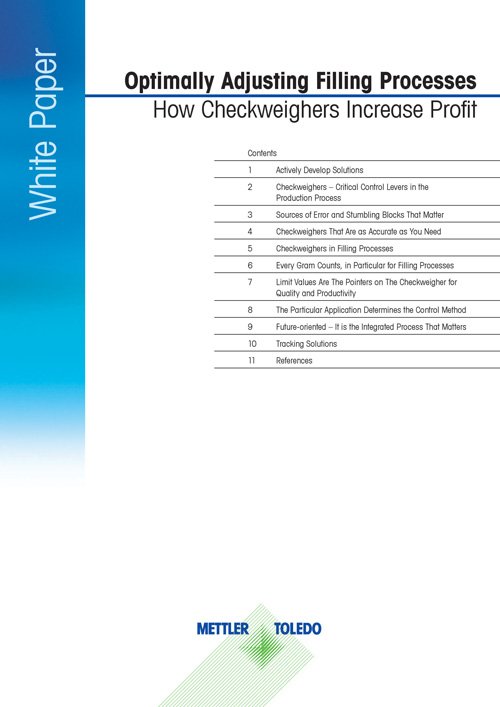 White Paper

Optimally Adjusting Filling Processes
How Checkweighers Increase Profit

Contents

| | |
|---|---|
| 1 | Actively Develop Solutions |
| 2 | Checkweighers – Critical Control Levers in the Production Process |
| 3 | Sources of Error and Stumbling Blocks That Matter |
| 4 | Checkweighers That Are as Accurate as You Need |
| 5 | Checkweighers in Filling Processes |
| 6 | Every Gram Counts, in Particular for Filling Processes |
| 7 | Limit Values Are The Pointers on The Checkweigher for Quality and Productivity |
| 8 | The Particular Application Determines the Control Method |
| 9 | Future-oriented – It is the Integrated Process That Matters |
| 10 | Tracking Solutions |
| 11 | References |

METTLER TOLEDO